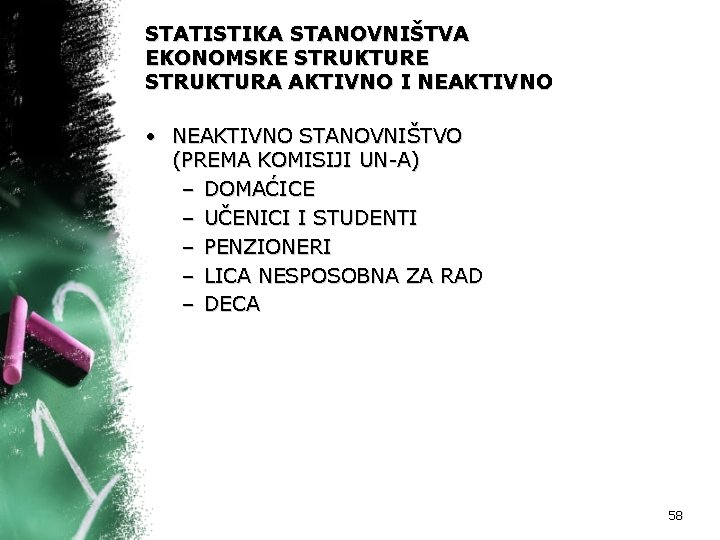 STATISTIKA STANOVNIŠTVA
EKONOMSKE STRUKTURE
STRUKTURA AKTIVNO I NEAKTIVNO

• NEAKTIVNO STANOVNIŠTVO (PREMA KOMISIJI UN-A)
  – DOMAĆICE
  – UČENICI I STUDENTI
  – PENZIONERI
  – LICA NESPOSOBNA ZA RAD
  – DECA

58